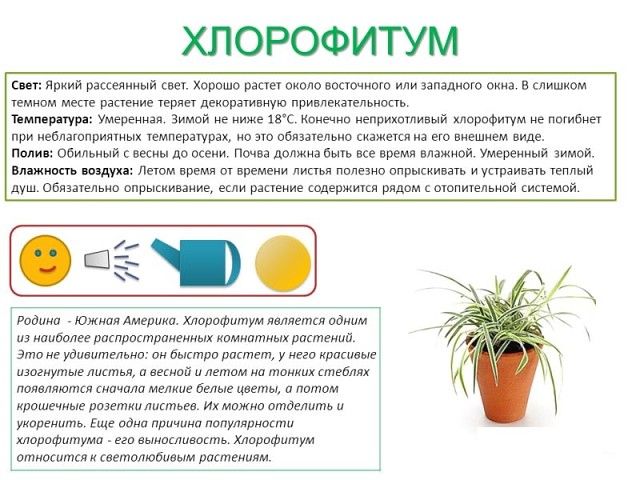 ХЛОРОФИТУМ

Свет: Яркий рассеянный свет. Хорошо растет около восточного или западного окна. В слишком темном месте растение теряет декоративную привлекательность.
Температура: Умеренная. Зимой не ниже 18°С. Конечно неприхотливый хлорофитум не погибнет при неблагоприятных температурах, но это обязательно скажется на его внешнем виде.
Полив: Обильный с весны до осени. Почва должна быть все время влажной. Умеренный зимой.
Влажность воздуха: Летом время от времени листья полезно опрыскивать и устраивать теплый душ. Обязательно опрыскивание, если растение содержится рядом с отопительной системой.

Родина - Южная Америка. Хлорофитум является одним из наиболее распространенных комнатных растений. Это не удивительно: он быстро растет, у него красивые изогнутые листья, а весной и летом на тонких стеблях появляются сначала мелкие белые цветы, а потом крошечные розетки листьев. Их можно отделить и укоренить. Еще одна причина популярности хлорофитума - его выносливость. Хлорофитум относится к светолюбивым растениям.